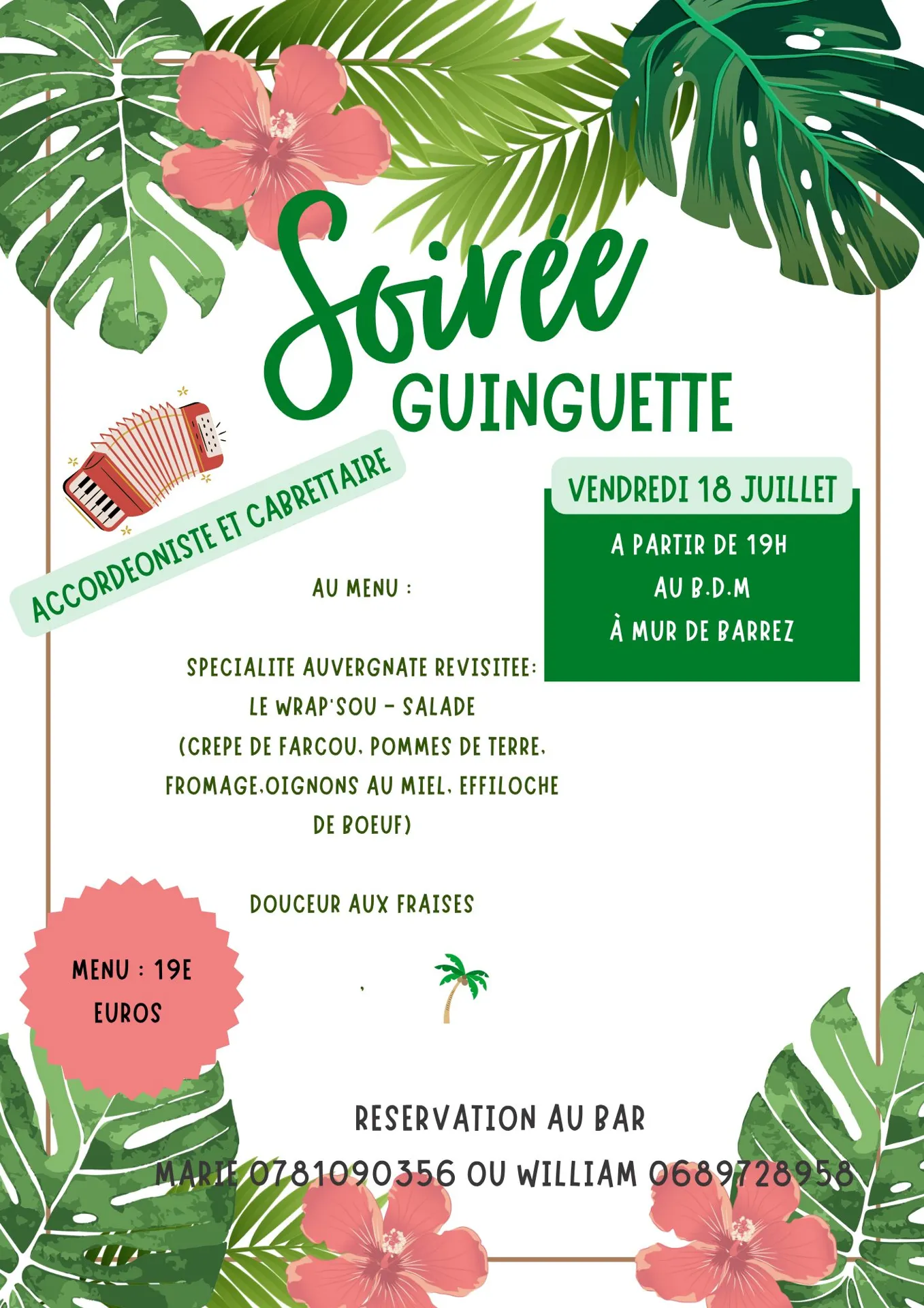 Soirée
GUINGUETTE

ACCORDEONISTE ET CABRETTAIRE

VENDREDI 18 JUILLET

A PARTIR DE 19H
AU B.D.M
À MUR DE BARREZ

AU MENU :

SPECIALITE AUVERGNATE REVISITEE:
LE WRAP'SOU - SALADE
(CREPE DE FARCOU, POMMES DE TERRE, FROMAGE,OIGNONS AU MIEL, EFFILOCHE DE BOEUF)

DOUCEUR AUX FRAISES

MENU : 19E EUROS

RESERVATION AU BAR
MARIE 0781090356 OU WILLIAM 0689728958